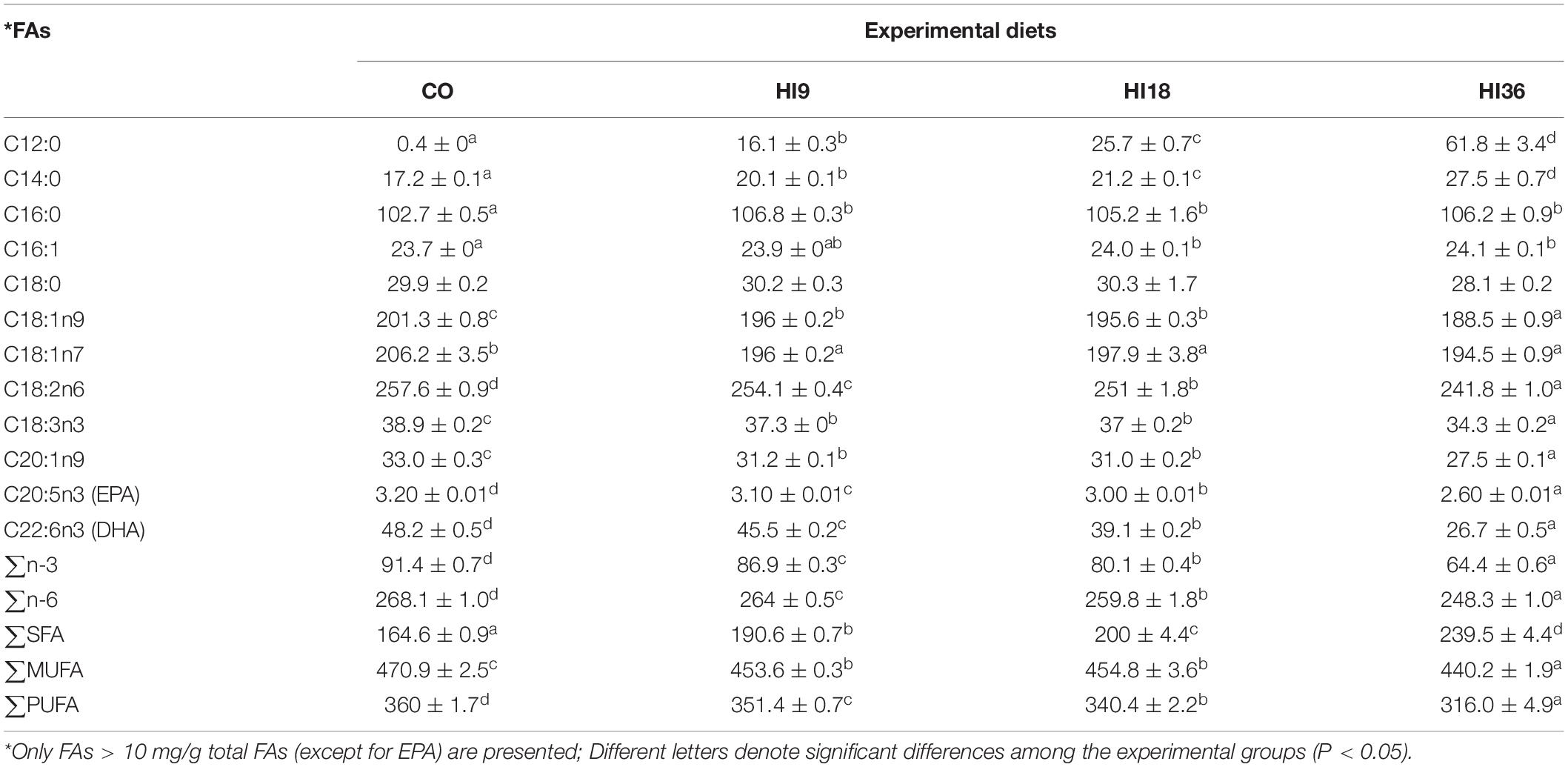 | *FAs | Experimental diets | | | |
|---|---|---|---|---|
| | CO | HI9 | HI18 | HI36 |
| C12:0 | $0.4 \pm 0^{a}$ | $16.1 \pm 0.3^{b}$ | $25.7 \pm 0.7^{c}$ | $61.8 \pm 3.4^{d}$ |
| C14:0 | $17.2 \pm 0.1^{a}$ | $20.1 \pm 0.1^{b}$ | $21.2 \pm 0.1^{c}$ | $27.5 \pm 0.7^{d}$ |
| C16:0 | $102.7 \pm 0.5^{a}$ | $106.8 \pm 0.3^{b}$ | $105.2 \pm 1.6^{b}$ | $106.2 \pm 0.9^{b}$ |
| C16:1 | $23.7 \pm 0^{a}$ | $23.9 \pm 0^{ab}$ | $24.0 \pm 0.1^{b}$ | $24.1 \pm 0.1^{b}$ |
| C18:0 | $29.9 \pm 0.2$ | $30.2 \pm 0.3$ | $30.3 \pm 1.7$ | $28.1 \pm 0.2$ |
| C18:1n9 | $201.3 \pm 0.8^{c}$ | $196 \pm 0.2^{b}$ | $195.6 \pm 0.3^{b}$ | $188.5 \pm 0.9^{a}$ |
| C18:1n7 | $206.2 \pm 3.5^{b}$ | $196 \pm 0.2^{a}$ | $197.9 \pm 3.8^{a}$ | $194.5 \pm 0.9^{a}$ |
| C18:2n6 | $257.6 \pm 0.9^{d}$ | $254.1 \pm 0.4^{c}$ | $251 \pm 1.8^{b}$ | $241.8 \pm 1.0^{a}$ |
| C18:3n3 | $38.9 \pm 0.2^{c}$ | $37.3 \pm 0^{b}$ | $37 \pm 0.2^{b}$ | $34.3 \pm 0.2^{a}$ |
| C20:1n9 | $33.0 \pm 0.3^{c}$ | $31.2 \pm 0.1^{b}$ | $31.0 \pm 0.2^{b}$ | $27.5 \pm 0.1^{a}$ |
| C20:5n3 (EPA) | $3.20 \pm 0.01^{d}$ | $3.10 \pm 0.01^{c}$ | $3.00 \pm 0.01^{b}$ | $2.60 \pm 0.01^{a}$ |
| C22:6n3 (DHA) | $48.2 \pm 0.5^{d}$ | $45.5 \pm 0.2^{c}$ | $39.1 \pm 0.2^{b}$ | $26.7 \pm 0.5^{a}$ |
| ∑n-3 | $91.4 \pm 0.7^{d}$ | $86.9 \pm 0.3^{c}$ | $80.1 \pm 0.4^{b}$ | $64.4 \pm 0.6^{a}$ |
| ∑n-6 | $268.1 \pm 1.0^{d}$ | $264 \pm 0.5^{c}$ | $259.8 \pm 1.8^{b}$ | $248.3 \pm 1.0^{a}$ |
| ∑SFA | $164.6 \pm 0.9^{a}$ | $190.6 \pm 0.7^{b}$ | $200 \pm 4.4^{c}$ | $239.5 \pm 4.4^{d}$ |
| ∑MUFA | $470.9 \pm 2.5^{c}$ | $453.6 \pm 0.3^{b}$ | $454.8 \pm 3.6^{b}$ | $440.2 \pm 1.9^{a}$ |
| ∑PUFA | $360 \pm 1.7^{d}$ | $351.4 \pm 0.7^{c}$ | $340.4 \pm 2.2^{b}$ | $316.0 \pm 4.9^{a}$ |

*Only FAs > 10 mg/g total FAs (except for EPA) are presented; Different letters denote significant differences among the experimental groups (P < 0.05).